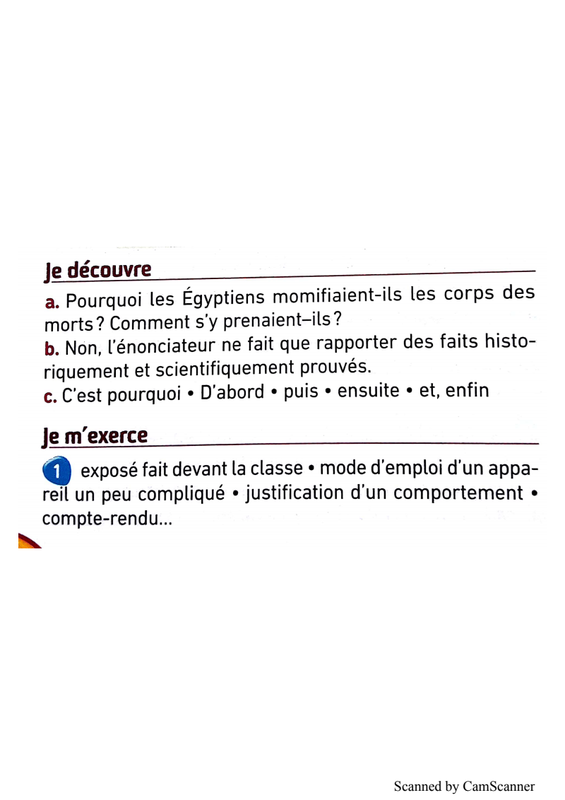 Je découvre

a. Pourquoi les Égyptiens momifiaient-ils les corps des morts ? Comment s'y prenaient–ils ?
b. Non, l'énonciateur ne fait que rapporter des faits historiquement et scientifiquement prouvés.
c. C'est pourquoi • D'abord • puis • ensuite • et, enfin

Je m'exerce

1 exposé fait devant la classe • mode d'emploi d'un appareil un peu compliqué • justification d'un comportement • compte-rendu...

Scanned by CamScanner